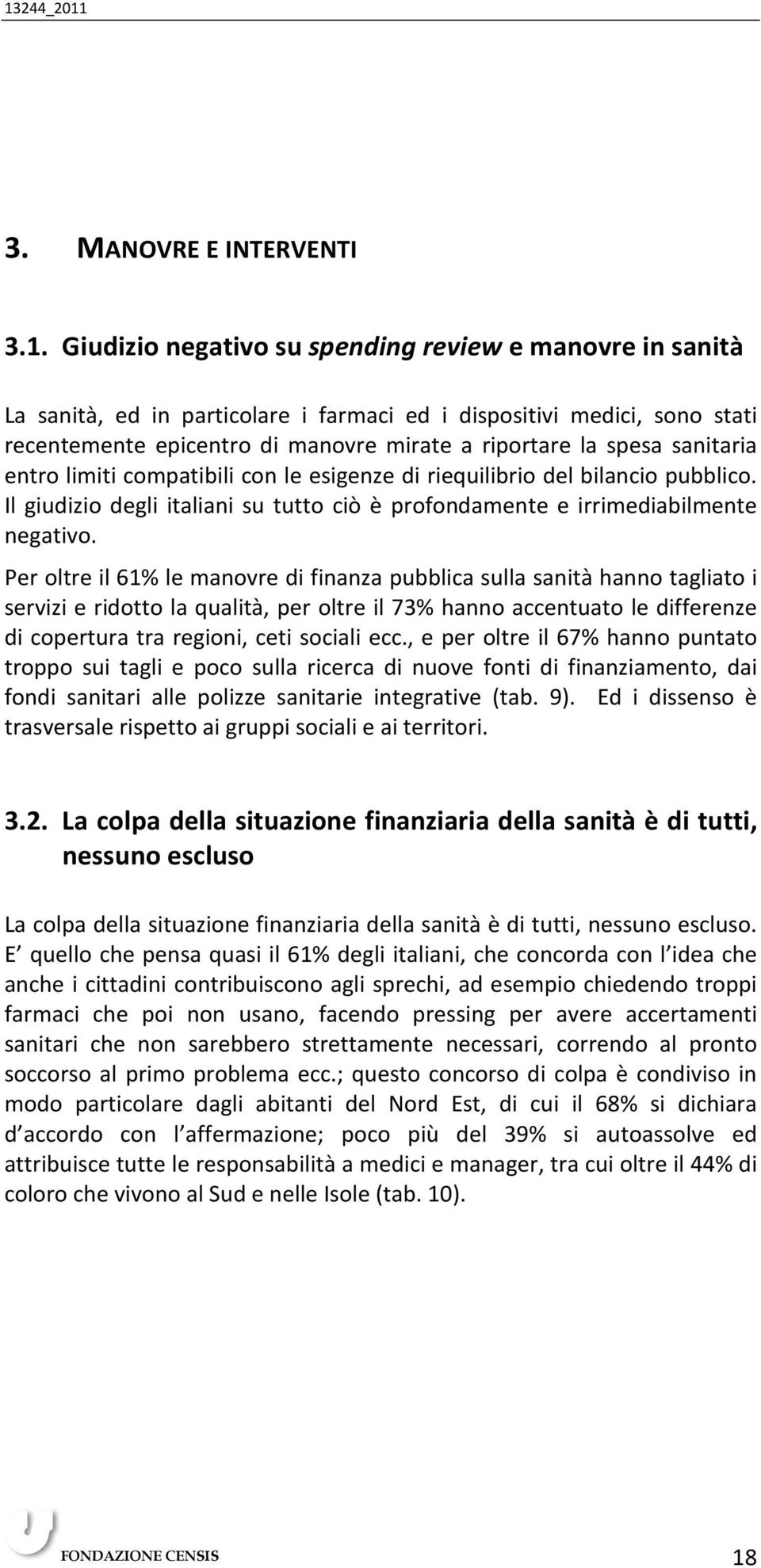 13244_2011

3. MANOVRE E INTERVENTI

3.1. Giudizio negativo su spending review e manovre in sanità

La sanità, ed in particolare i farmaci ed i dispositivi medici, sono stati recentemente epicentro di manovre mirate a riportare la spesa sanitaria entro limiti compatibili con le esigenze di riequilibrio del bilancio pubblico. Il giudizio degli italiani su tutto ciò è profondamente e irrimediabilmente negativo.

Per oltre il 61% le manovre di finanza pubblica sulla sanità hanno tagliato i servizi e ridotto la qualità, per oltre il 73% hanno accentuato le differenze di copertura tra regioni, ceti sociali ecc., e per oltre il 67% hanno puntato troppo sui tagli e poco sulla ricerca di nuove fonti di finanziamento, dai fondi sanitari alle polizze sanitarie integrative (tab. 9). Ed i dissenso è trasversale rispetto ai gruppi sociali e ai territori.

3.2. La colpa della situazione finanziaria della sanità è di tutti, nessuno escluso

La colpa della situazione finanziaria della sanità è di tutti, nessuno escluso. E quello che pensa quasi il 61% degli italiani, che concorda con l idea che anche i cittadini contribuiscono agli sprechi, ad esempio chiedendo troppi farmaci che poi non usano, facendo pressing per avere accertamenti sanitari che non sarebbero strettamente necessari, correndo al pronto soccorso al primo problema ecc.; questo concorso di colpa è condiviso in modo particolare dagli abitanti del Nord Est, di cui il 68% si dichiara d accordo con l affermazione; poco più del 39% si autoassolve ed attribuisce tutte le responsabilità a medici e manager, tra cui oltre il 44% di coloro che vivono al Sud e nelle Isole (tab. 10).

FONDAZIONE CENSIS 18